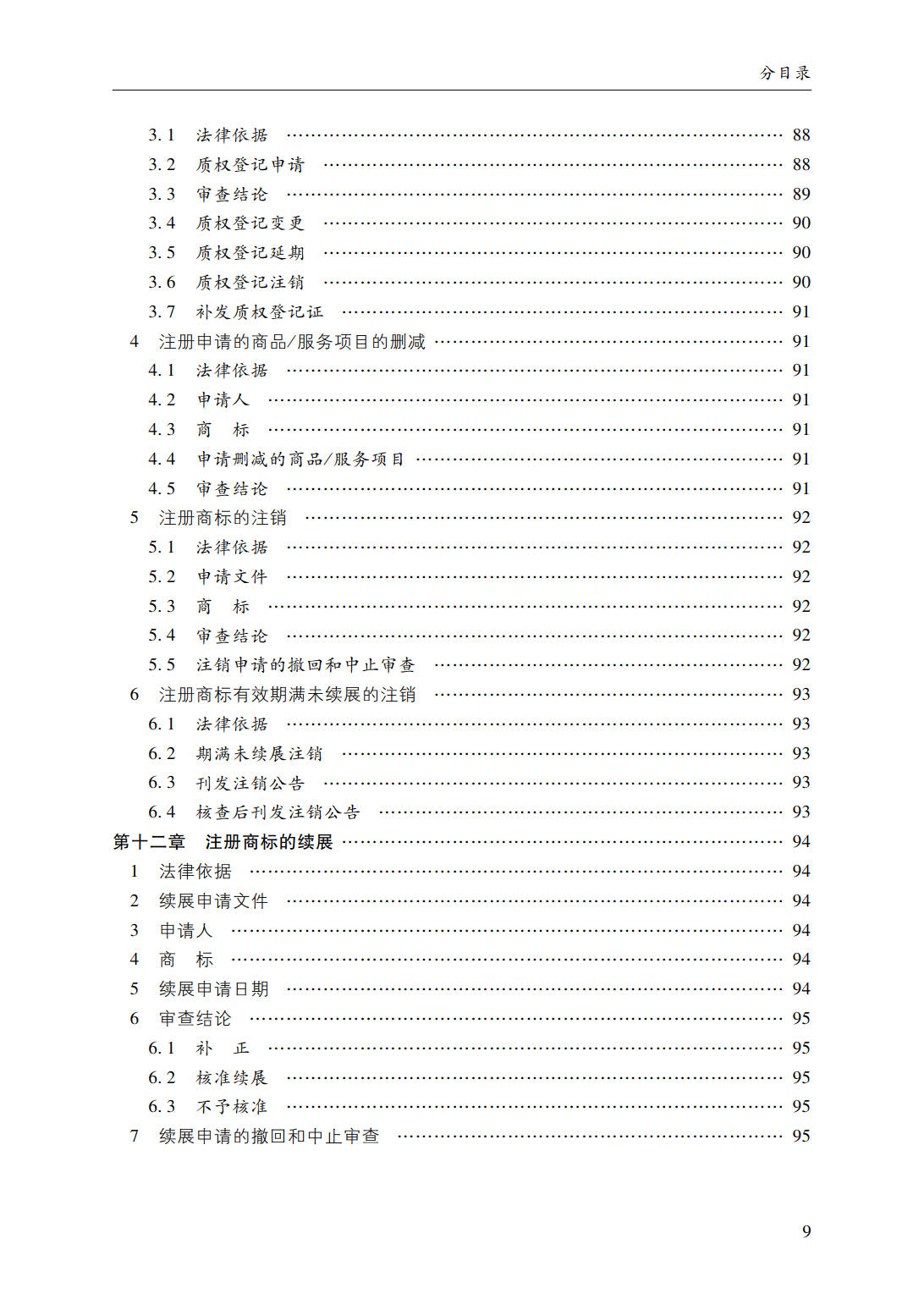 分目录

3.1 法律依据 …… 88
3.2 质权登记申请 …… 88
3.3 审查结论 …… 89
3.4 质权登记变更 …… 90
3.5 质权登记延期 …… 90
3.6 质权登记注销 …… 90
3.7 补发质权登记证 …… 91
4 注册申请的商品/服务项目的删减 …… 91
4.1 法律依据 …… 91
4.2 申请人 …… 91
4.3 商 标 …… 91
4.4 申请删减的商品/服务项目 …… 91
4.5 审查结论 …… 91
5 注册商标的注销 …… 92
5.1 法律依据 …… 92
5.2 申请文件 …… 92
5.3 商 标 …… 92
5.4 审查结论 …… 92
5.5 注销申请的撤回和中止审查 …… 92
6 注册商标有效期满未续展的注销 …… 93
6.1 法律依据 …… 93
6.2 期满未续展注销 …… 93
6.3 刊发注销公告 …… 93
6.4 核查后刊发注销公告 …… 93
第十二章 注册商标的续展 …… 94
1 法律依据 …… 94
2 续展申请文件 …… 94
3 申请人 …… 94
4 商 标 …… 94
5 续展申请日期 …… 94
6 审查结论 …… 95
6.1 补 正 …… 95
6.2 核准续展 …… 95
6.3 不予核准 …… 95
7 续展申请的撤回和中止审查 …… 95

9